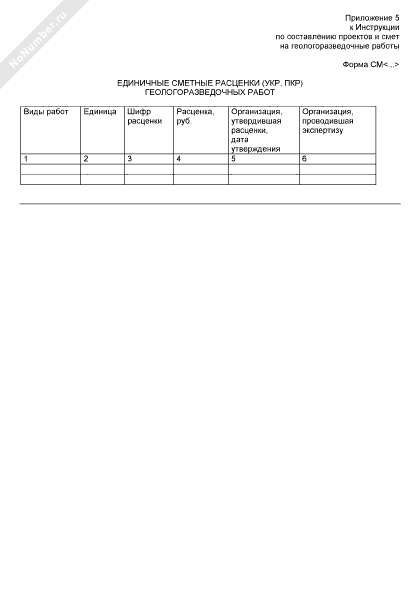 NoNumber.ru

Приложение 5
к Инструкции
по составлению проектов и смет
на геологоразведочные работы

Форма СМ<...>

ЕДИНИЧНЫЕ СМЕТНЫЕ РАСЦЕНКИ (УКР, ПКР)
ГЕОЛОГОРАЗВЕДОЧНЫХ РАБОТ

| Виды работ | Единица | Шифр расценки | Расценка, руб. | Организация, утвердившая расценки, дата утверждения | Организация, проводившая экспертизу |
|---|---|---|---|---|---|
| 1 | 2 | 3 | 4 | 5 | 6 |
| | | | | | |
| | | | | | |